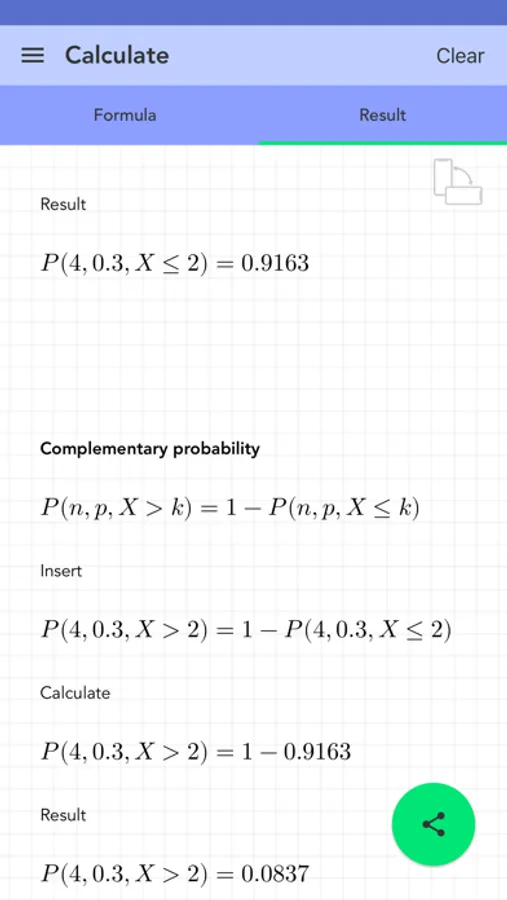 Calculate

Clear

Formula

Result

Result

$P(4, 0.3, X \leq 2) = 0.9163$

Complementary probability

$P(n, p, X > k) = 1 - P(n, p, X \leq k)$

Insert

$P(4, 0.3, X > 2) = 1 - P(4, 0.3, X \leq 2)$

Calculate

$P(4, 0.3, X > 2) = 1 - 0.9163$

Result

$P(4, 0.3, X > 2) = 0.0837$